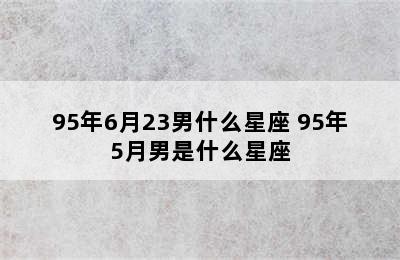 95年6月23男什么星座 95年5月男是什么星座